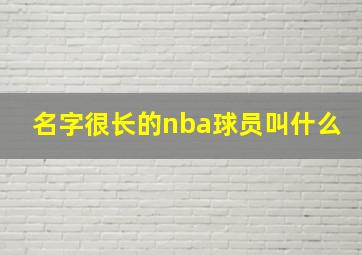 名字很长的nba球员叫什么